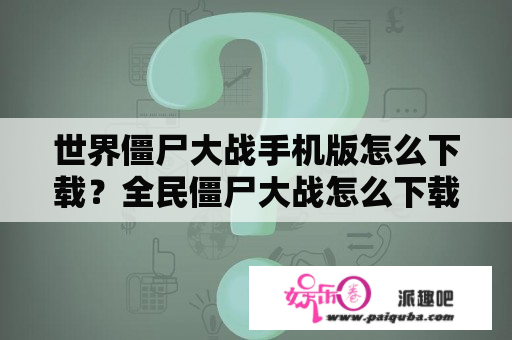 世界僵尸大战手机版怎么下载？全民僵尸大战怎么下载

娱乐圈

派趣吧

www.paiquba.com